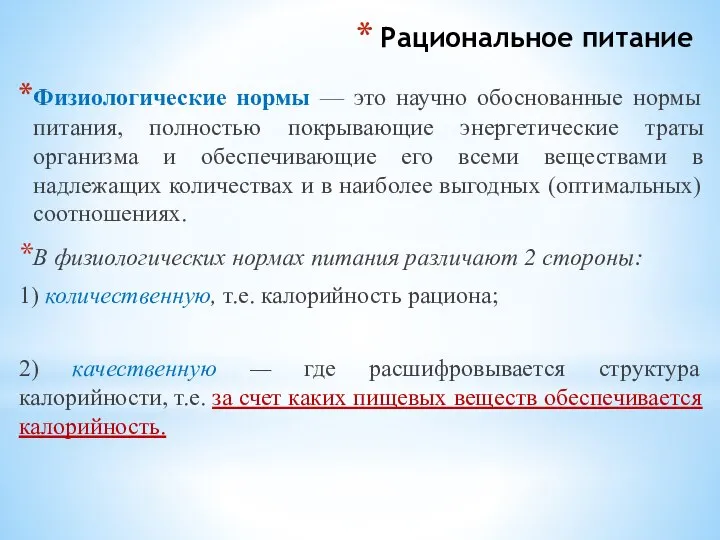 * Рациональное питание

*Физиологические нормы — это научно обоснованные нормы питания, полностью покрывающие энергетические траты организма и обеспечивающие его всеми веществами в надлежащих количествах и в наиболее выгодных (оптимальных) соотношениях.

*В физиологических нормах питания различают 2 стороны:

1) количественную, т.е. калорийность рациона;

2) качественную — где расшифровывается структура калорийности, т.е. за счет каких пищевых веществ обеспечивается калорийность.